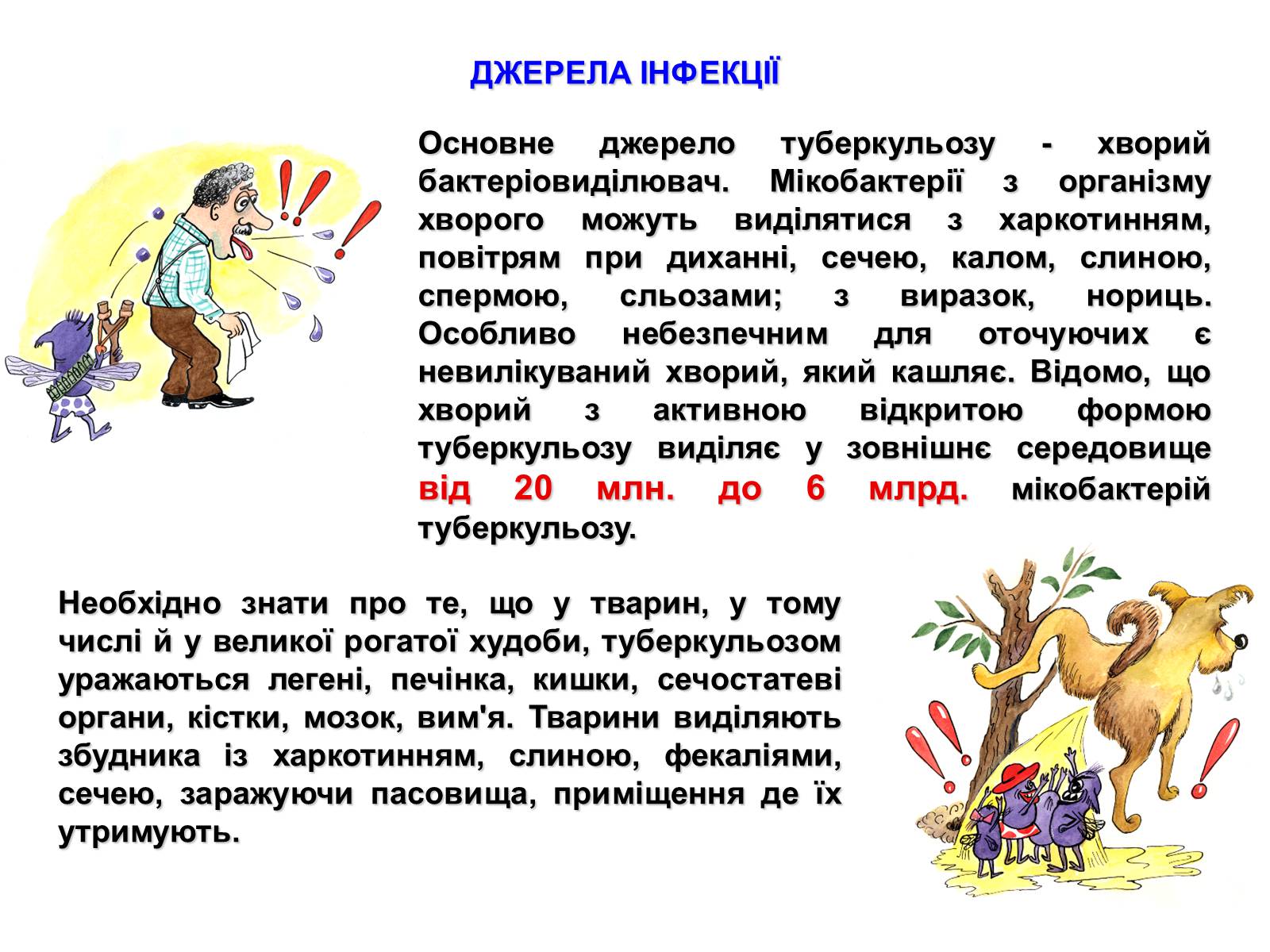 ДЖЕРЕЛА ІНФЕКЦІЇ

Основне джерело туберкульозу - хворий бактеріовиділювач. Мікобактерії з організму хворого можуть виділятися з харкотинням, повітрям при диханні, сечею, калом, слиною, спермою, сльозами; з виразок, нориць. Особливо небезпечним для оточуючих є невилікуваний хворий, який кашляє. Відомо, що хворий з активною відкритою формою туберкульозу виділяє у зовнішнє середовище від 20 млн. до 6 млрд. мікобактерій туберкульозу.

Необхідно знати про те, що у тварин, у тому числі й у великої рогатої худоби, туберкульозом уражаються легені, печінка, кишки, сечостатеві органи, кістки, мозок, вим'я. Тварини виділяють збудника із харкотинням, слиною, фекаліями, сечею, заражуючи пасовища, приміщення де їх утримують.